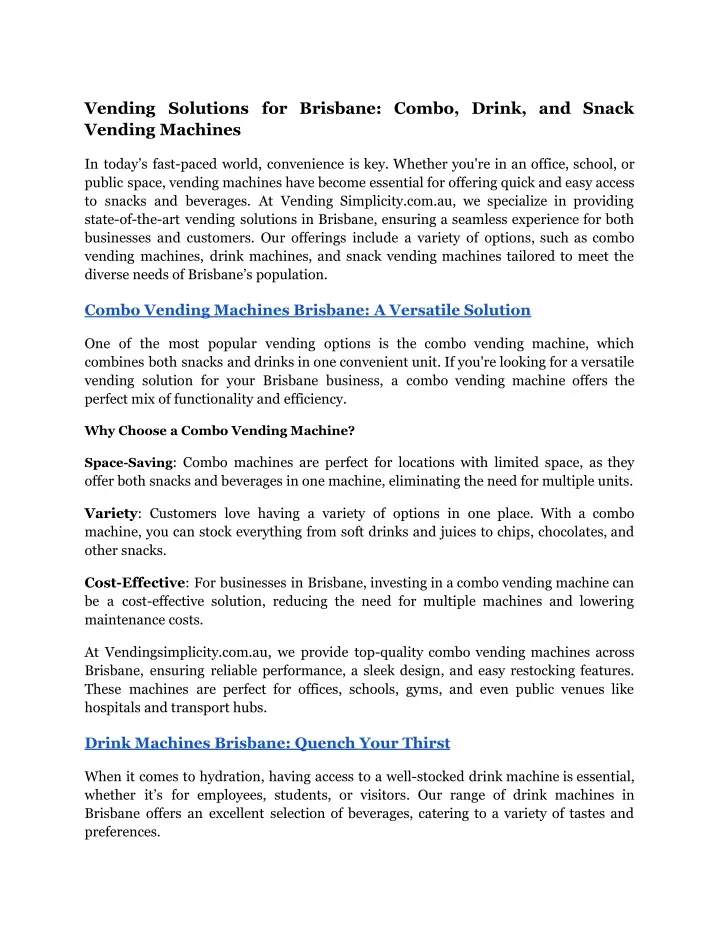 Vending Solutions for Brisbane: Combo, Drink, and Snack Vending Machines

In today's fast-paced world, convenience is key. Whether you're in an office, school, or public space, vending machines have become essential for offering quick and easy access to snacks and beverages. At Vending Simplicity.com.au, we specialize in providing state-of-the-art vending solutions in Brisbane, ensuring a seamless experience for both businesses and customers. Our offerings include a variety of options, such as combo vending machines, drink machines, and snack vending machines tailored to meet the diverse needs of Brisbane's population.

Combo Vending Machines Brisbane: A Versatile Solution

One of the most popular vending options is the combo vending machine, which combines both snacks and drinks in one convenient unit. If you're looking for a versatile vending solution for your Brisbane business, a combo vending machine offers the perfect mix of functionality and efficiency.

Why Choose a Combo Vending Machine?

Space-Saving: Combo machines are perfect for locations with limited space, as they offer both snacks and beverages in one machine, eliminating the need for multiple units.

Variety: Customers love having a variety of options in one place. With a combo machine, you can stock everything from soft drinks and juices to chips, chocolates, and other snacks.

Cost-Effective: For businesses in Brisbane, investing in a combo vending machine can be a cost-effective solution, reducing the need for multiple machines and lowering maintenance costs.

At Vendingsimplicity.com.au, we provide top-quality combo vending machines across Brisbane, ensuring reliable performance, a sleek design, and easy restocking features. These machines are perfect for offices, schools, gyms, and even public venues like hospitals and transport hubs.

Drink Machines Brisbane: Quench Your Thirst

When it comes to hydration, having access to a well-stocked drink machine is essential, whether it's for employees, students, or visitors. Our range of drink machines in Brisbane offers an excellent selection of beverages, catering to a variety of tastes and preferences.